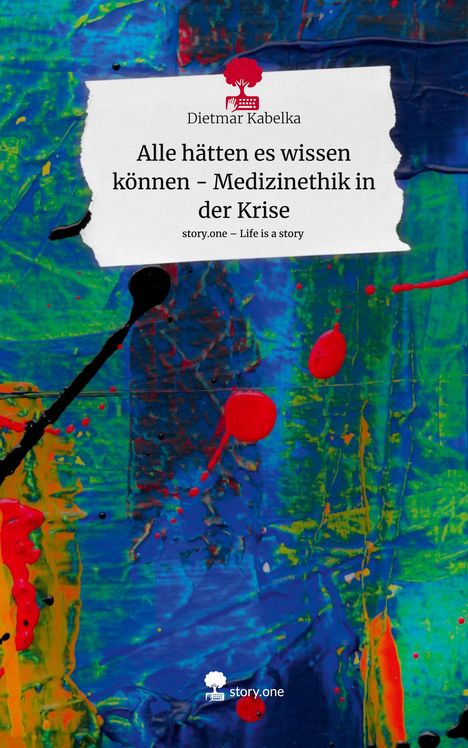 Dietmar Kabelka

Alle hätten es wissen können - Medizinethik in der Krise

story.one – Life is a story

story.one